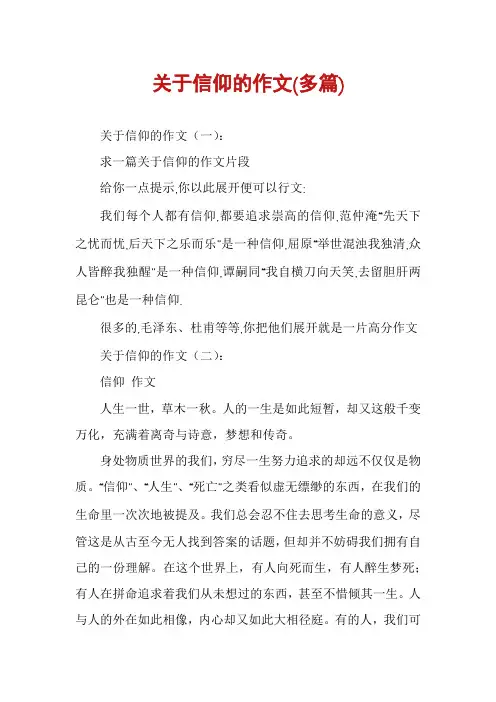 关于信仰的作文(多篇)

关于信仰的作文（一）：

求一篇关于信仰的作文片段

给你一点提示,你以此展开便可以行文:

我们每个人都有信仰,都要追求崇高的信仰,范仲淹"先天下之忧而忧,后天下之乐而乐"是一种信仰,屈原"举世混浊我独清,众人皆醉我独醒"是一种信仰,谭嗣同"我自横刀向天笑,去留肝胆两昆仑"也是一种信仰.

很多的,毛泽东、杜甫等等,你把他们展开就是一片高分作文

关于信仰的作文（二）：

信仰 作文

人生一世，草木一秋。人的一生是如此短暂，却又这般千变万化，充满着离奇与诗意，梦想和传奇。

身处物质世界的我们，穷尽一生努力追求的却远不仅仅是物质。"信仰"、"人生"、"死亡"之类看似虚无缥缈的东西，在我们的生命里一次次地被提及。我们总会忍不住去思考生命的意义，尽管这是从古至今无人找到答案的话题，但却并不妨碍我们拥有自己的一份理解。在这个世界上，有人向死而生，有人醉生梦死；有人在拼命追求着我们从未想过的东西，甚至不惜倾其一生。人与人的外在如此相像，内心却又如此大相径庭。有的人，我们可